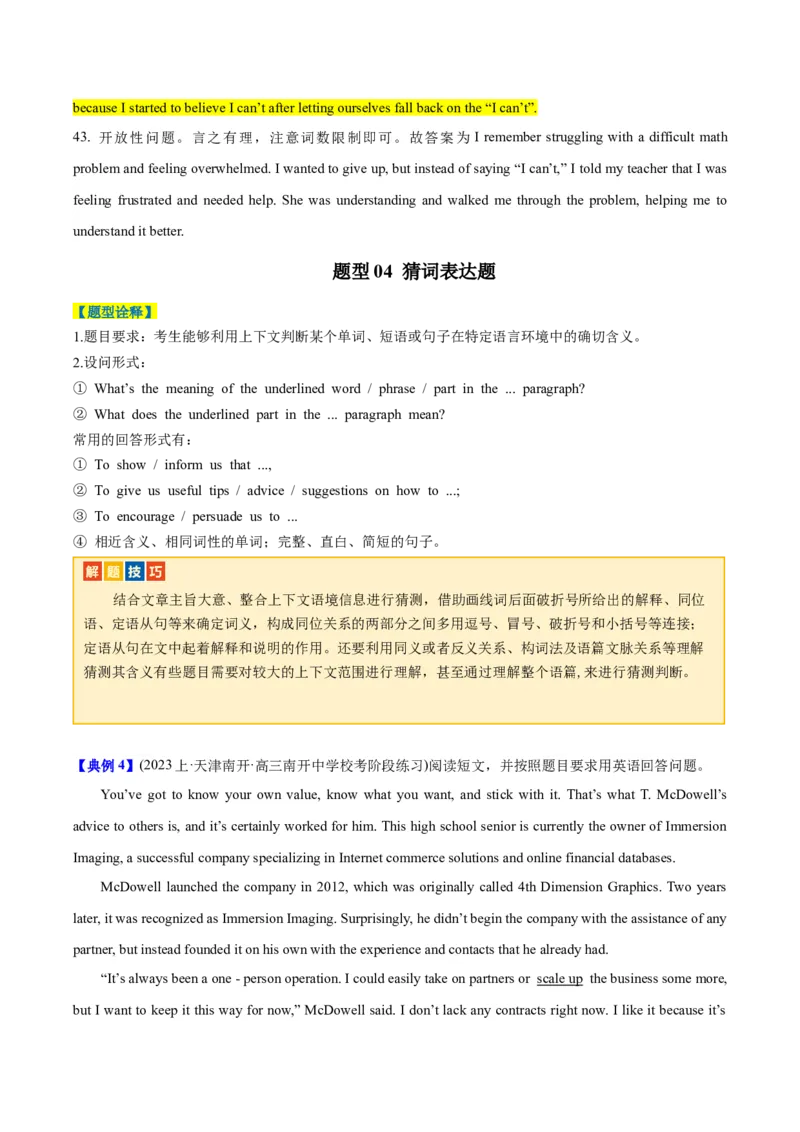 because I started to believe I can't after letting ourselves fall back on the "I can't".

43. 开放性问题。言之有理，注意词数限制即可。故答案为 I remember struggling with a difficult math problem and feeling overwhelmed. I wanted to give up, but instead of saying "I can't," I told my teacher that I was feeling frustrated and needed help. She was understanding and walked me through the problem, helping me to understand it better.

题型 04 猜词表达题

【题型诠释】

1.题目要求：考生能够利用上下文判断某个单词、短语或句子在特定语言环境中的确切含义。

2.设问形式：

① What's the meaning of the underlined word / phrase / part in the ... paragraph?

② What does the underlined part in the ... paragraph mean?

常用的回答形式有：

① To show / inform us that ...,

② To give us useful tips / advice / suggestions on how to ...;

③ To encourage / persuade us to ...

④ 相近含义、相同词性的单词；完整、直白、简短的句子。

解题技巧

结合文章主旨大意、整合上下文语境信息进行猜测，借助画线词后面破折号所给出的解释、同位语、定语从句等来确定词义，构成同位关系的两部分之间多用逗号、冒号、破折号和小括号等连接；定语从句在文中起着解释和说明的作用。还要利用同义或者反义关系、构词法及语篇文脉关系等理解猜测其含义有些题目需要对较大的上下文范围进行理解，甚至通过理解整个语篇，来进行猜测判断。

【典例 4】(2023 上·天津南开·高三南开中学校考阶段练习)阅读短文，并按照题目要求用英语回答问题。

You've got to know your own value, know what you want, and stick with it. That's what T. McDowell's advice to others is, and it's certainly worked for him. This high school senior is currently the owner of Immersion Imaging, a successful company specializing in Internet commerce solutions and online financial databases.

McDowell launched the company in 2012, which was originally called 4th Dimension Graphics. Two years later, it was recognized as Immersion Imaging. Surprisingly, he didn't begin the company with the assistance of any partner, but instead founded it on his own with the experience and contacts that he already had.

"It's always been a one - person operation. I could easily take on partners or scale up the business some more, but I want to keep it this way for now," McDowell said. I don't lack any contracts right now. I like it because it's